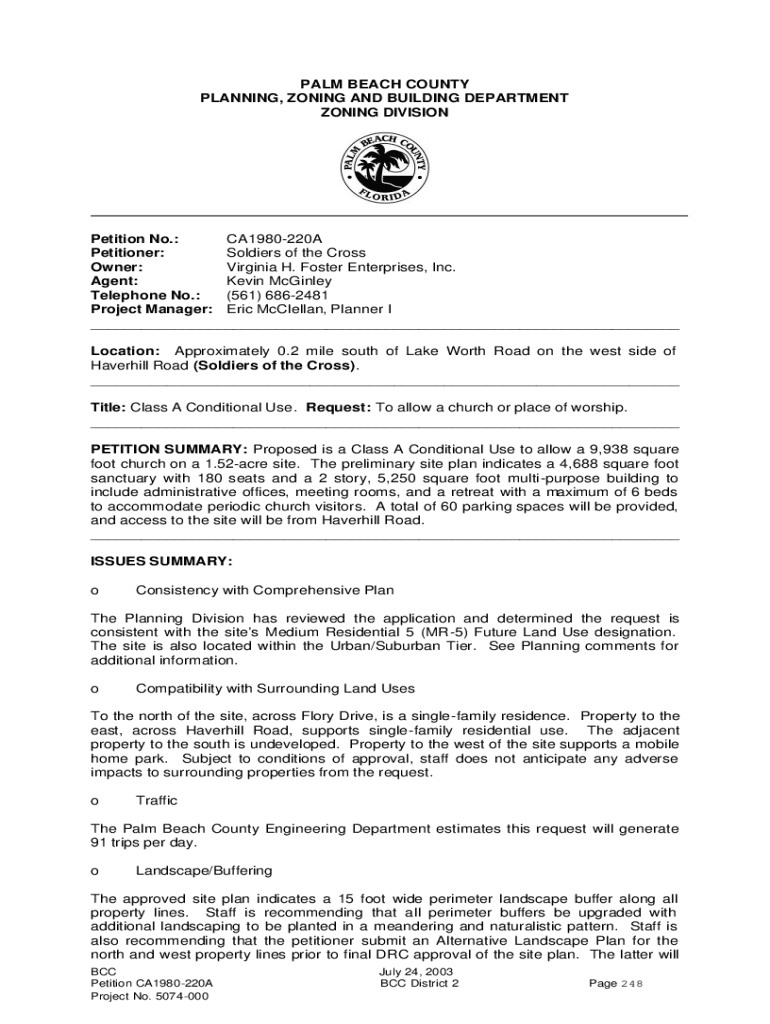 PALM BEACH COUNTY
PLANNING, ZONING AND BUILDING DEPARTMENT
ZONING DIVISION

PALM BEACH COUNTY
FLORIDA

| | |
|---|---|
| **Petition No.:** | CA1980-220A |
| **Petitioner:** | Soldiers of the Cross |
| **Owner:** | Virginia H. Foster Enterprises, Inc. |
| **Agent:** | Kevin McGinley |
| **Telephone No.:** | (561) 686-2481 |
| **Project Manager:** | Eric McClellan, Planner I |

**Location:** Approximately 0.2 mile south of Lake Worth Road on the west side of Haverhill Road **(Soldiers of the Cross)**.

**Title:** Class A Conditional Use. **Request:** To allow a church or place of worship.

**PETITION SUMMARY:** Proposed is a Class A Conditional Use to allow a 9,938 square foot church on a 1.52-acre site. The preliminary site plan indicates a 4,688 square foot sanctuary with 180 seats and a 2 story, 5,250 square foot multi-purpose building to include administrative offices, meeting rooms, and a retreat with a maximum of 6 beds to accommodate periodic church visitors. A total of 60 parking spaces will be provided, and access to the site will be from Haverhill Road.

**ISSUES SUMMARY:**

o Consistency with Comprehensive Plan

The Planning Division has reviewed the application and determined the request is consistent with the site's Medium Residential 5 (MR-5) Future Land Use designation. The site is also located within the Urban/Suburban Tier. See Planning comments for additional information.

o Compatibility with Surrounding Land Uses

To the north of the site, across Flory Drive, is a single-family residence. Property to the east, across Haverhill Road, supports single-family residential use. The adjacent property to the south is undeveloped. Property to the west of the site supports a mobile home park. Subject to conditions of approval, staff does not anticipate any adverse impacts to surrounding properties from the request.

o Traffic

The Palm Beach County Engineering Department estimates this request will generate 91 trips per day.

o Landscape/Buffering

The approved site plan indicates a 15 foot wide perimeter landscape buffer along all property lines. Staff is recommending that all perimeter buffers be upgraded with additional landscaping to be planted in a meandering and naturalistic pattern. Staff is also recommending that the petitioner submit an Alternative Landscape Plan for the north and west property lines prior to final DRC approval of the site plan. The latter will

BCC
Petition CA1980-220A
Project No. 5074-000

July 24, 2003
BCC District 2

Page 248